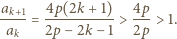 $\frac{a_{k+1}}{a_k} = \frac{4p(2k+1)}{2p-2k-1} > \frac{4p}{2p} > 1.$